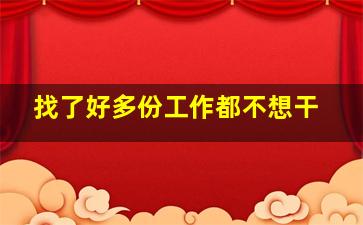 找了好多份工作都不想干